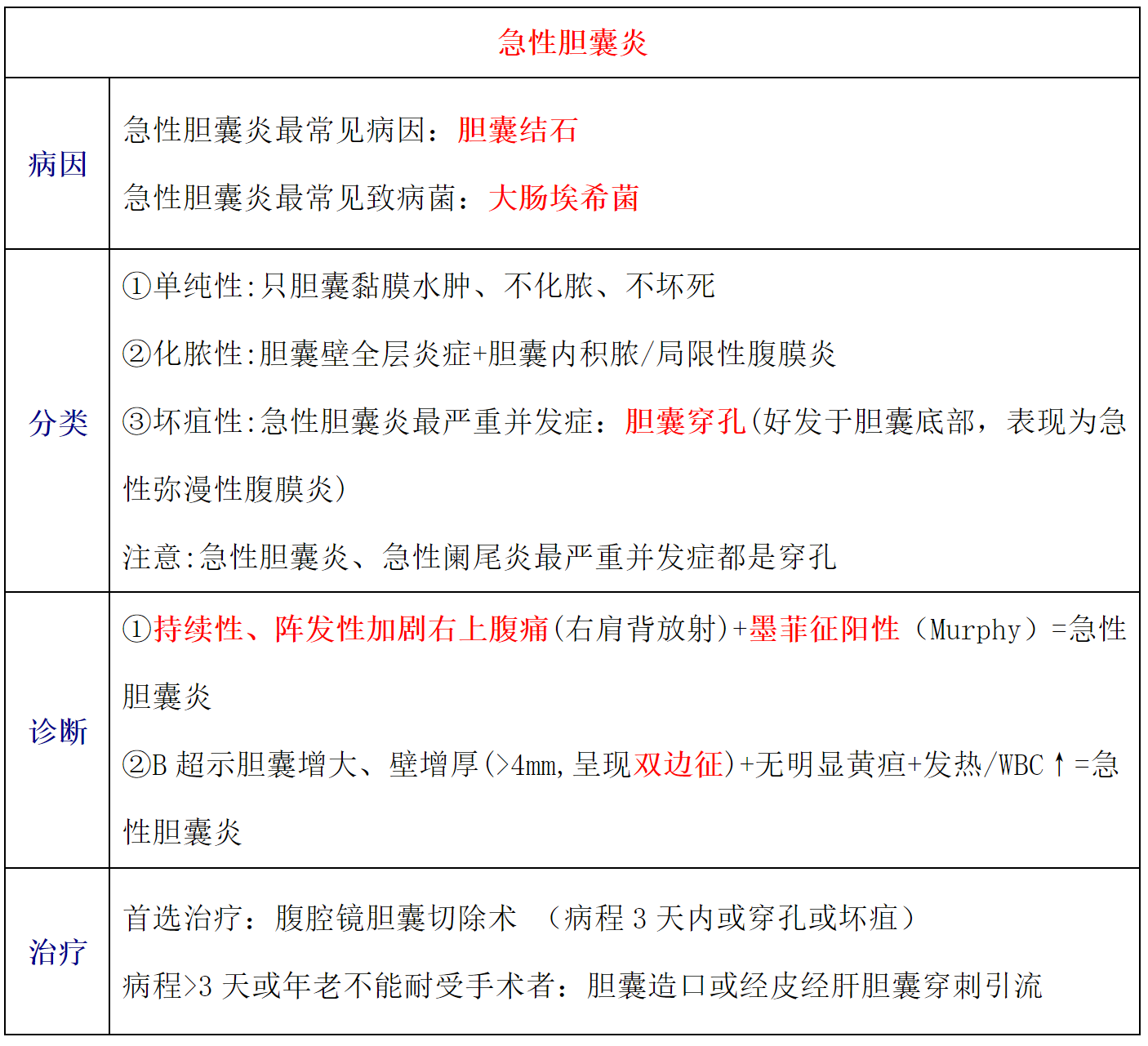 | 急性胆囊炎 | |
|---|---|
| 病因 | 急性胆囊炎最常见病因：胆囊结石<br>急性胆囊炎最常见致病菌：大肠埃希菌 |
| 分类 | ①单纯性:只胆囊黏膜水肿、不化脓、不坏死<br>②化脓性:胆囊壁全层炎症+胆囊内积脓/局限性腹膜炎<br>③坏疽性:急性胆囊炎最严重并发症：胆囊穿孔(好发于胆囊底部，表现为急性弥漫性腹膜炎)<br>注意:急性胆囊炎、急性阑尾炎最严重并发症都是穿孔 |
| 诊断 | ①持续性、阵发性加剧右上腹痛(右肩背放射)+墨菲征阳性（Murphy）=急性胆囊炎<br>②B 超示胆囊增大、壁增厚(>4mm,呈现双边征)+无明显黄疸+发热/WBC↑=急性胆囊炎 |
| 治疗 | 首选治疗：腹腔镜胆囊切除术 （病程 3 天内或穿孔或坏疽）<br>病程>3 天或年老不能耐受手术者：胆囊造口或经皮经肝胆囊穿刺引流 |